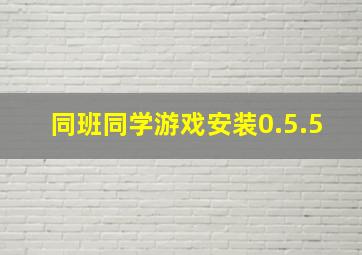 同班同学游戏安装0.5.5